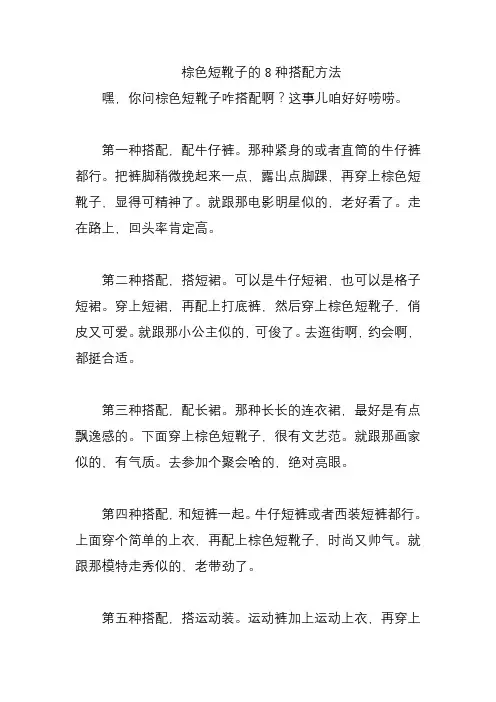 棕色短靴子的 8 种搭配方法

嘿，你问棕色短靴子咋搭配啊？这事儿咱好好唠唠。

第一种搭配，配牛仔裤。那种紧身的或者直筒的牛仔裤都行。把裤脚稍微挽起来一点，露出点脚踝，再穿上棕色短靴子，显得可精神了。就跟那电影明星似的，老好看了。走在路上，回头率肯定高。

第二种搭配，搭短裙。可以是牛仔短裙，也可以是格子短裙。穿上短裙，再配上打底裤，然后穿上棕色短靴子，俏皮又可爱。就跟那小公主似的，可俊了。去逛街啊，约会啊，都挺合适。

第三种搭配，配长裙。那种长长的连衣裙，最好是有点飘逸感的。下面穿上棕色短靴子，很有文艺范。就跟那画家似的，有气质。去参加个聚会啥的，绝对亮眼。

第四种搭配，和短裤一起。牛仔短裤或者西装短裤都行。上面穿个简单的上衣，再配上棕色短靴子，时尚又帅气。就跟那模特走秀似的，老带劲了。

第五种搭配，搭运动装。运动裤加上运动上衣，再穿上